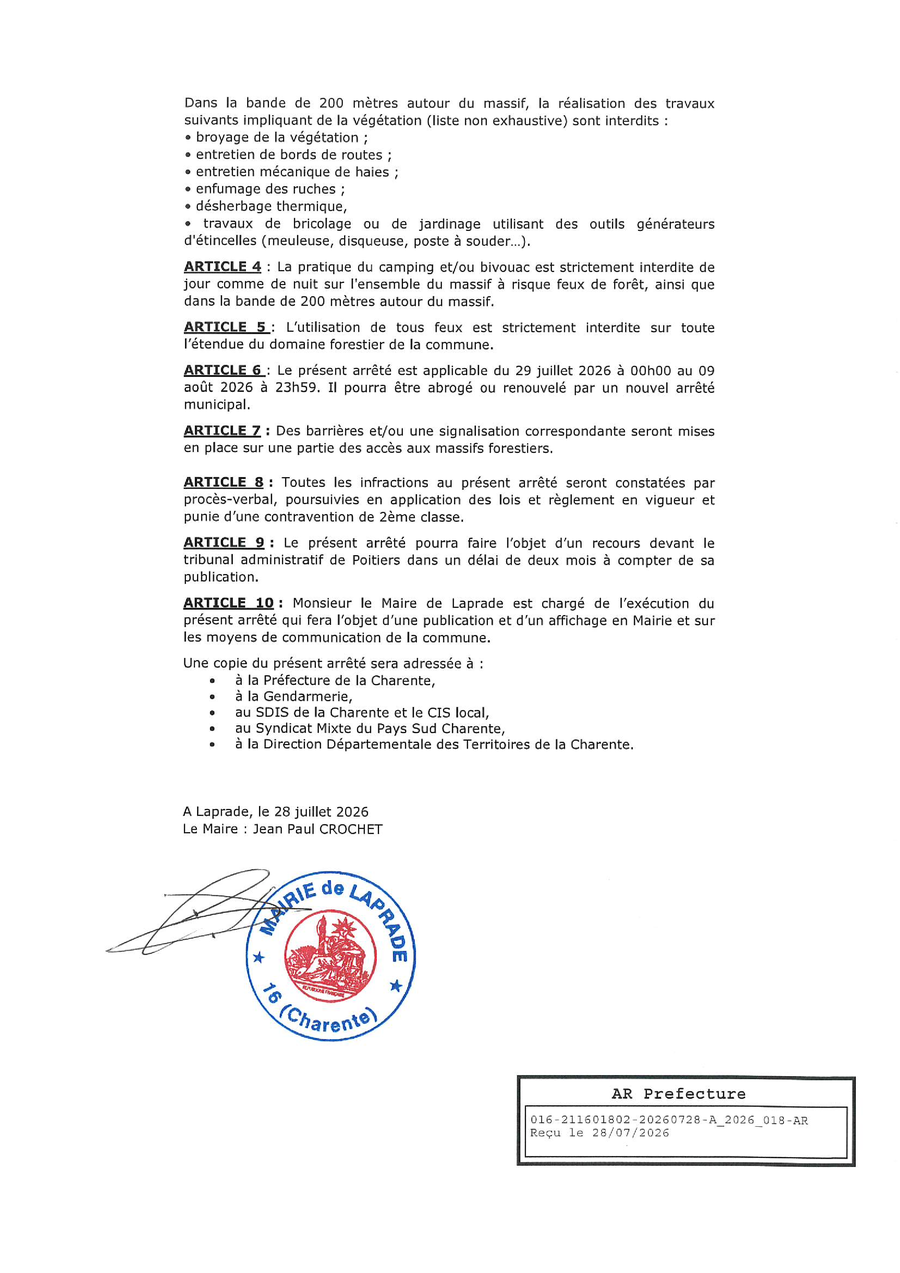 Dans la bande de 200 mètres autour du massif, la réalisation des travaux suivants impliquant de la végétation (liste non exhaustive) sont interdits :
• broyage de la végétation ;
• entretien de bords de routes ;
• entretien mécanique de haies ;
• enfumage des ruches ;
• désherbage thermique,
• travaux de bricolage ou de jardinage utilisant des outils générateurs d'étincelles (meuleuse, disqueuse, poste à souder…).

ARTICLE 4 : La pratique du camping et/ou bivouac est strictement interdite de jour comme de nuit sur l'ensemble du massif à risque feux de forêt, ainsi que dans la bande de 200 mètres autour du massif.

ARTICLE 5 : L'utilisation de tous feux est strictement interdite sur toute l'étendue du domaine forestier de la commune.

ARTICLE 6 : Le présent arrêté est applicable du 29 juillet 2026 à 00h00 au 09 août 2026 à 23h59. Il pourra être abrogé ou renouvelé par un nouvel arrêté municipal.

ARTICLE 7 : Des barrières et/ou une signalisation correspondante seront mises en place sur une partie des accès aux massifs forestiers.

ARTICLE 8 : Toutes les infractions au présent arrêté seront constatées par procès-verbal, poursuivies en application des lois et règlement en vigueur et punie d'une contravention de 2ème classe.

ARTICLE 9 : Le présent arrêté pourra faire l'objet d'un recours devant le tribunal administratif de Poitiers dans un délai de deux mois à compter de sa publication.

ARTICLE 10 : Monsieur le Maire de Laprade est chargé de l'exécution du présent arrêté qui fera l'objet d'une publication et d'un affichage en Mairie et sur les moyens de communication de la commune.

Une copie du présent arrêté sera adressée à :
• à la Préfecture de la Charente,
• à la Gendarmerie,
• au SDIS de la Charente et le CIS local,
• au Syndicat Mixte du Pays Sud Charente,
• à la Direction Départementale des Territoires de la Charente.

A Laprade, le 28 juillet 2026
Le Maire : Jean Paul CROCHET

MAIRIE de LAPRADE
16 (Charente)

AR Prefecture
016-211601802-20260728-A_2026_018-AR
Reçu le 28/07/2026